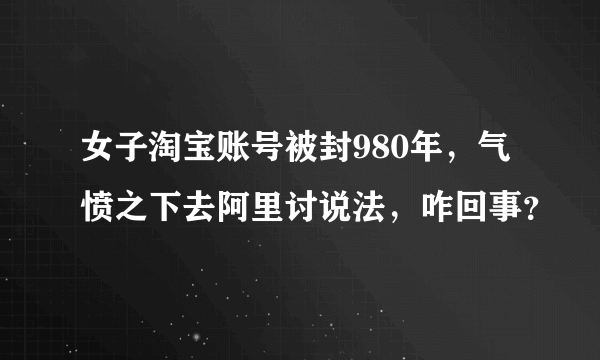 女子淘宝账号被封980年，气愤之下去阿里讨说法，咋回事?